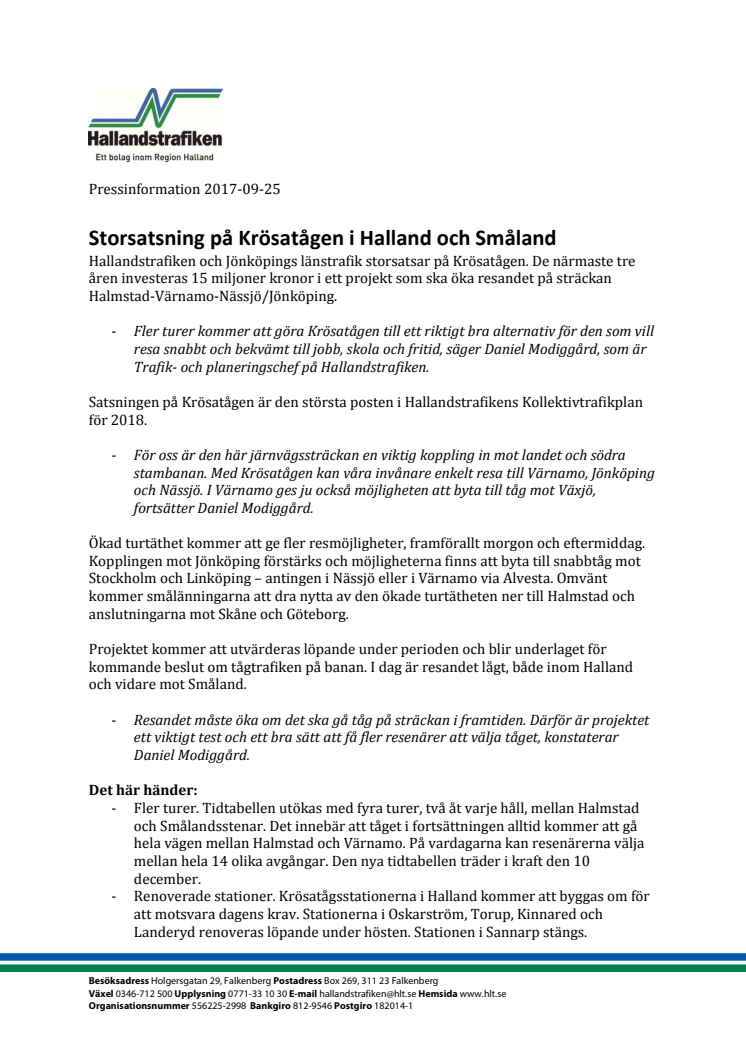 Hallandstrafiken
Ett bolag inom Region Halland

Pressinformation 2017-09-25

Storsatsning på Krösatågen i Halland och Småland
Hallandstrafiken och Jönköpings länstrafik storsatsar på Krösatågen. De närmaste tre åren investeras 15 miljoner kronor i ett projekt som ska öka resandet på sträckan Halmstad-Värnamo-Nässjö/Jönköping.

- Fler turer kommer att göra Krösatågen till ett riktigt bra alternativ för den som vill resa snabbt och bekvämt till jobb, skola och fritid, säger Daniel Modiggård, som är Trafik- och planeringschef på Hallandstrafiken.

Satsningen på Krösatågen är den största posten i Hallandstrafikens Kollektivtrafikplan för 2018.

- För oss är den här järnvägssträckan en viktig koppling in mot landet och södra stambanan. Med Krösatågen kan våra invånare enkelt resa till Värnamo, Jönköping och Nässjö. I Värnamo ges ju också möjligheten att byta till tåg mot Växjö, fortsätter Daniel Modiggård.

Ökad turtäthet kommer att ge fler resmöjligheter, framförallt morgon och eftermiddag. Kopplingen mot Jönköping förstärks och möjligheterna finns att byta till snabbtåg mot Stockholm och Linköping – antingen i Nässjö eller i Värnamo via Alvesta. Omvänt kommer smålänningarna att dra nytta av den ökade turtätheten ner till Halmstad och anslutningarna mot Skåne och Göteborg.

Projektet kommer att utvärderas löpande under perioden och blir underlaget för kommande beslut om tågtrafiken på banan. I dag är resandet lågt, både inom Halland och vidare mot Småland.

- Resandet måste öka om det ska gå tåg på sträckan i framtiden. Därför är projektet ett viktigt test och ett bra sätt att få fler resenärer att välja tåget, konstaterar Daniel Modiggård.

Det här händer:
- Fler turer. Tidtabellen utökas med fyra turer, två åt varje håll, mellan Halmstad och Smålandsstenar. Det innebär att tåget i fortsättningen alltid kommer att gå hela vägen mellan Halmstad och Värnamo. På vardagarna kan resenärerna välja mellan hela 14 olika avgångar. Den nya tidtabellen träder i kraft den 10 december.
- Renoverade stationer. Krösatågsstationerna i Halland kommer att byggas om för att motsvara dagens krav. Stationerna i Oskarström, Torup, Kinnared och Landeryd renoveras löpande under hösten. Stationen i Sannarp stängs.

Besöksadress Holgersgatan 29, Falkenberg Postadress Box 269, 311 23 Falkenberg
Växel 0346-712 500 Upplysning 0771-33 10 30 E-mail hallandstrafiken@hlt.se Hemsida www.hlt.se
Organisationsnummer 556225-2998 Bankgiro 812-9546 Postgiro 182014-1